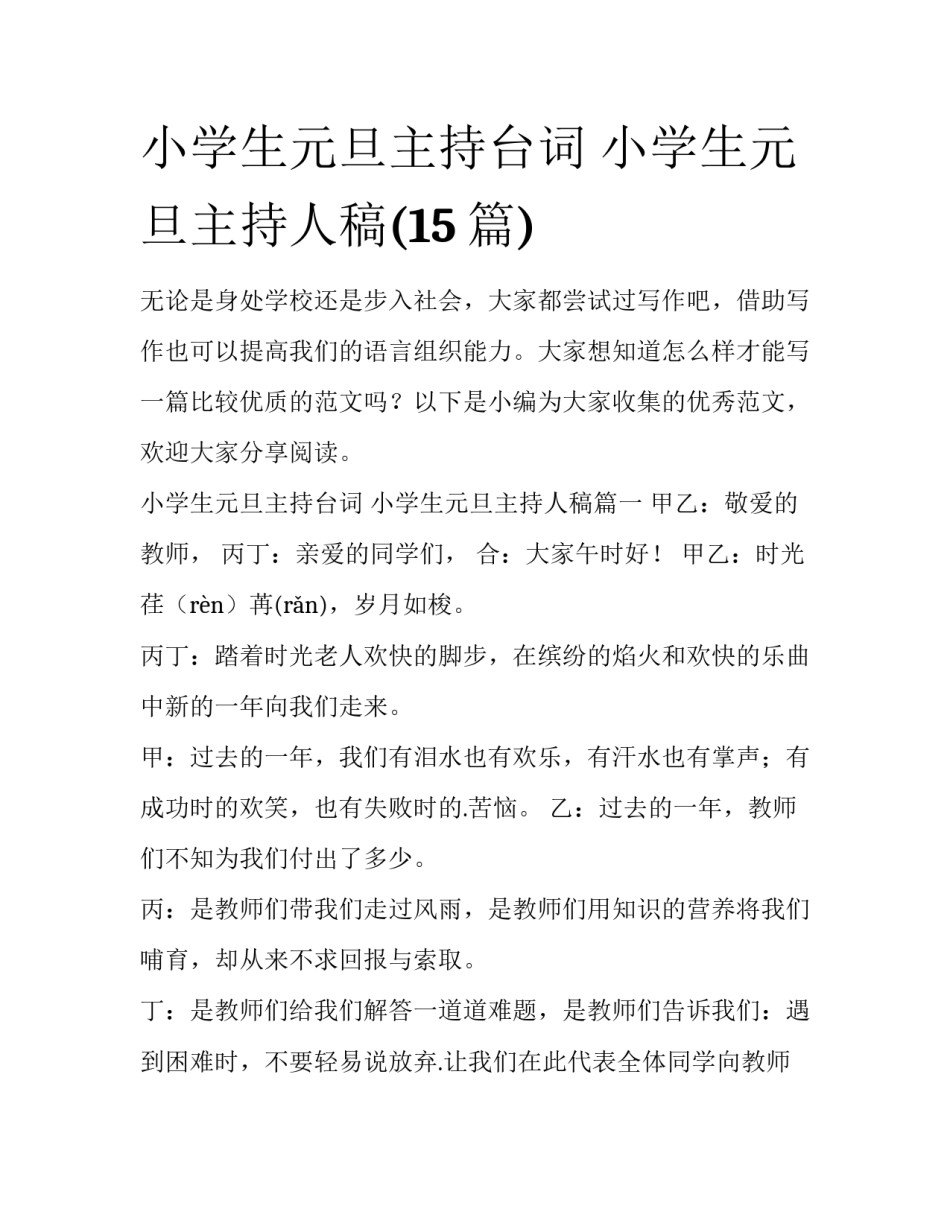 小学生元旦主持台词 小学生元旦主持人稿(15 篇)

无论是身处学校还是步入社会，大家都尝试过写作吧，借助写作也可以提高我们的语言组织能力。大家想知道怎么样才能写一篇比较优质的范文吗？以下是小编为大家收集的优秀范文，欢迎大家分享阅读。

小学生元旦主持台词 小学生元旦主持人稿篇一 甲乙：敬爱的教师， 丙丁：亲爱的同学们， 合：大家午时好！ 甲乙：时光荏（rèn）苒(rǎn)，岁月如梭。

丙丁：踏着时光老人欢快的脚步，在缤纷的焰火和欢快的乐曲中新的一年向我们走来。

甲：过去的一年，我们有泪水也有欢乐，有汗水也有掌声；有成功时的欢笑，也有失败时的.苦恼。 乙：过去的一年，教师们不知为我们付出了多少。

丙：是教师们带我们走过风雨，是教师们用知识的营养将我们哺育，却从来不求回报与索取。

丁：是教师们给我们解答一道道难题，是教师们告诉我们：遇到困难时，不要轻易说放弃.让我们在此代表全体同学向教师